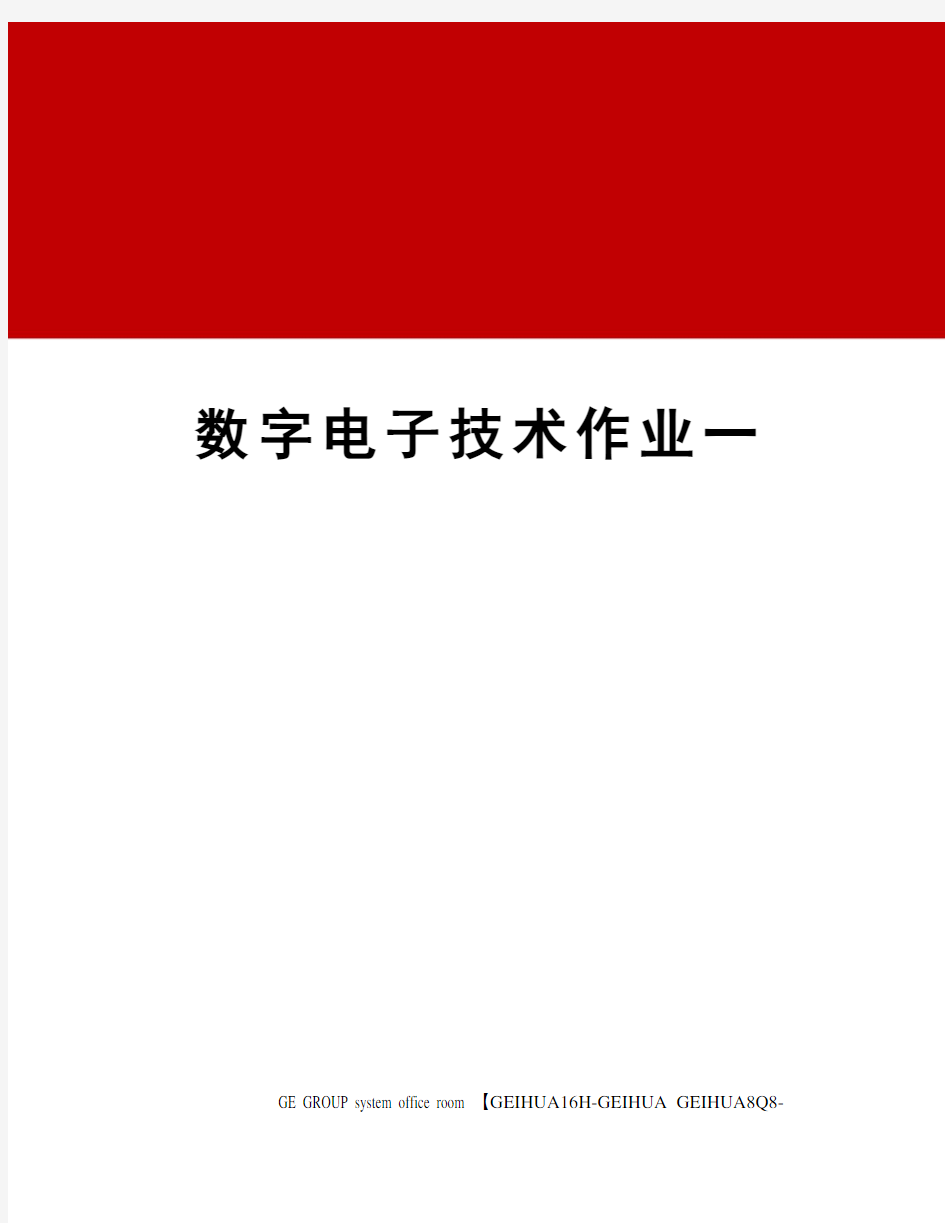 数字电子技术作业一

GE GROUP system office room 【GEIHUA16H-GEIHUA GEIHUA8Q8-